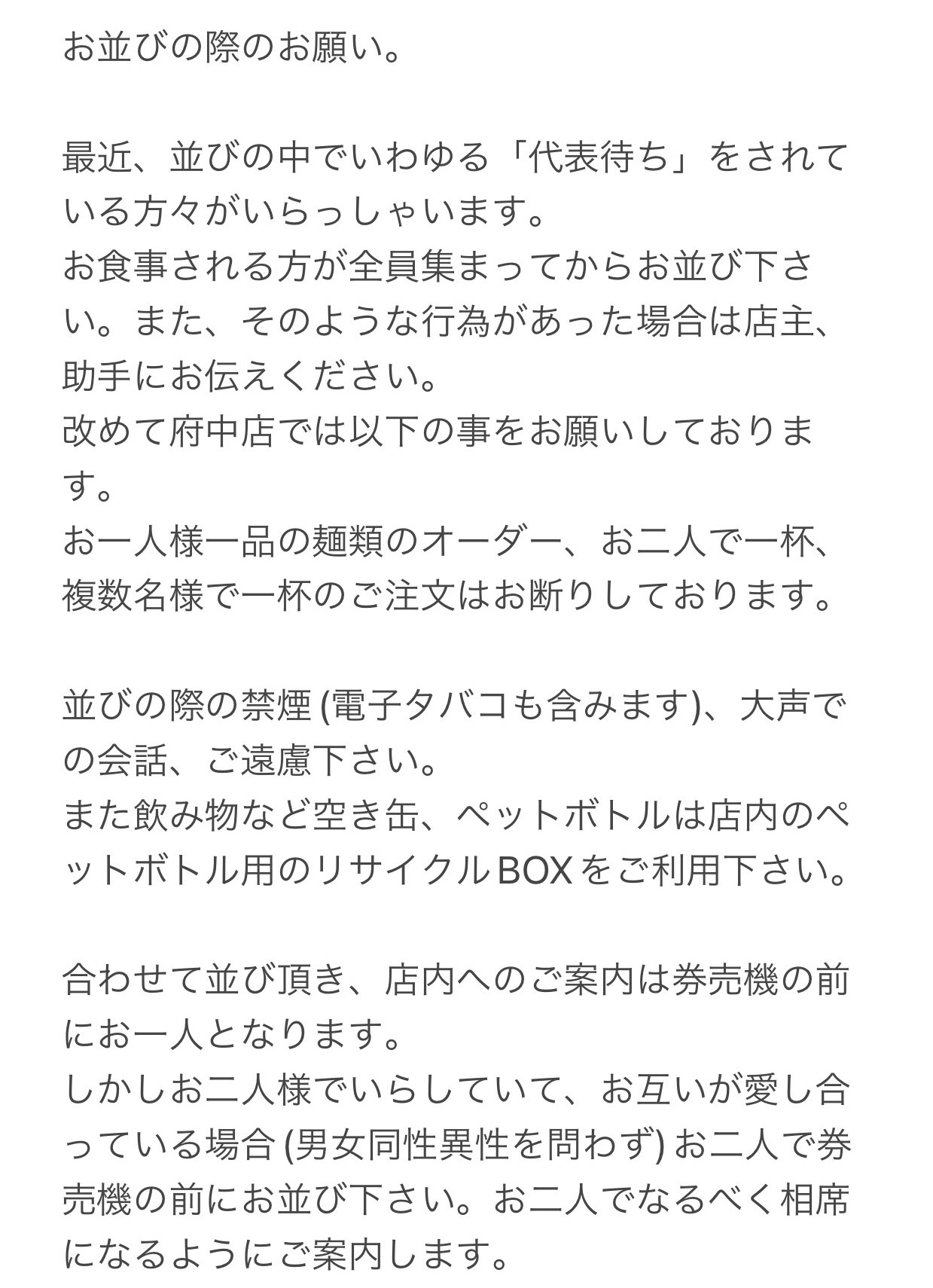 お並びの際のお願い。

最近、並びの中でいわゆる「代表待ち」をされている方々がいらっしゃいます。
お食事される方が全員集まってからお並び下さい。また、そのような行為があった場合は店主、助手にお伝えください。
改めて府中店では以下の事をお願いしております。
お一人様一品の麺類のオーダー、お二人で一杯、複数名様で一杯のご注文はお断りしております。

並びの際の禁煙 (電子タバコも含みます)、大声での会話、ご遠慮下さい。
また飲み物など空き缶、ペットボトルは店内のペットボトル用のリサイクルBOXをご利用下さい。

合わせて並び頂き、店内へのご案内は券売機の前にお一人となります。
しかしお二人様でいらしていて、お互いが愛し合っている場合 (男女同性異性を問わず) お二人で券売機の前にお並び下さい。お二人でなるべく相席になるようにご案内します。